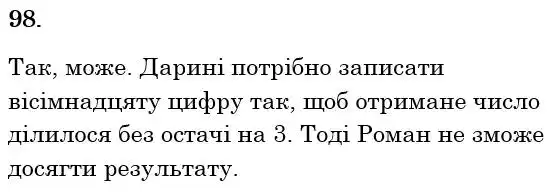 98.

Так, може. Дарині потрібно записати вісімнадцяту цифру так, щоб отримане число ділилося без остачі на 3. Тоді Роман не зможе досягти результату.